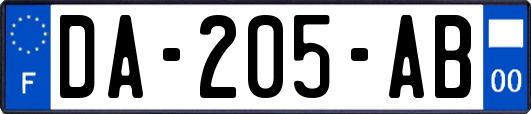 F
DA-205-AB
00